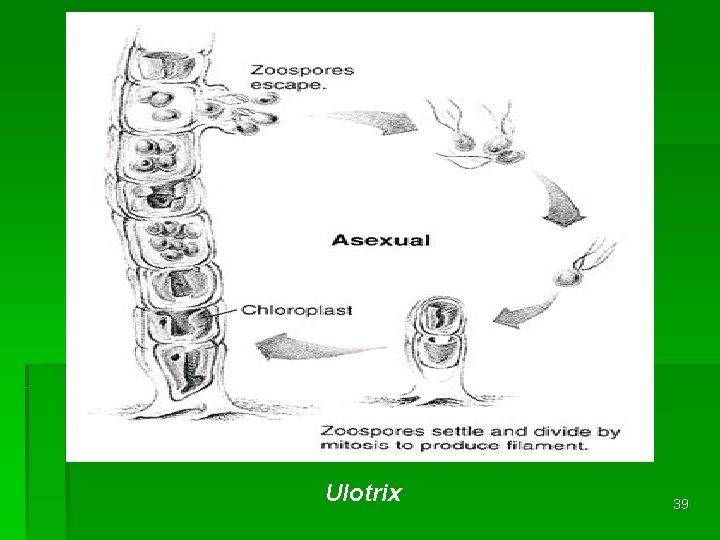 Zoospores escape.

Asexual

Chloroplast

Zoospores settle and divide by mitosis to produce filament.

Ulotrix

39